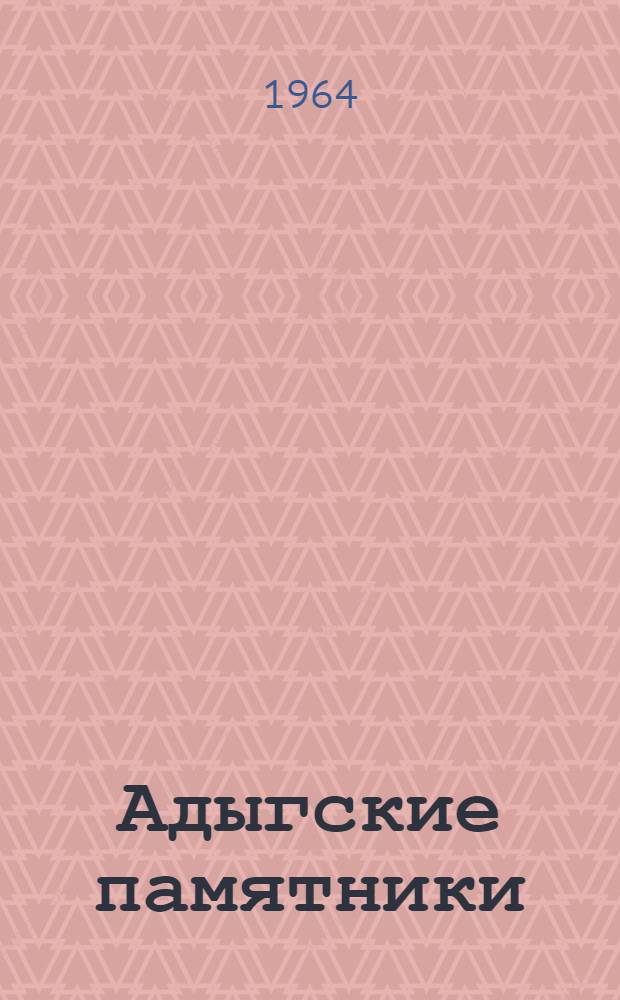 1964

Адыгские памятники